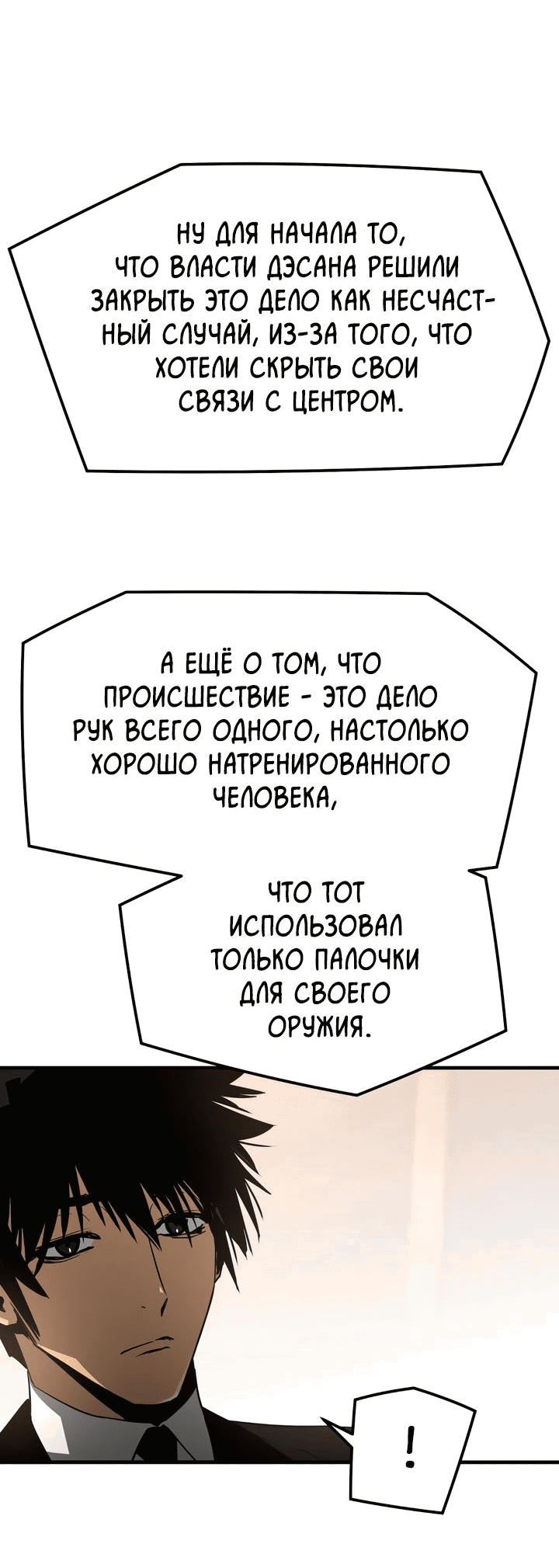 НУ ДЛЯ НАЧАЛА ТО, ЧТО ВЛАСТИ ДЭСАНА РЕШИЛИ ЗАКРЫТЬ ЭТО ДЕЛО КАК НЕСЧАСТНЫЙ СЛУЧАЙ, ИЗ-ЗА ТОГО, ЧТО ХОТЕЛИ СКРЫТЬ СВОИ СВЯЗИ С ЦЕНТРОМ.

А ЕЩЁ О ТОМ, ЧТО ПРОИСШЕСТВИЕ - ЭТО ДЕЛО РУК ВСЕГО ОДНОГО, НАСТОЛЬКО ХОРОШО НАТРЕНИРОВАННОГО ЧЕЛОВЕКА,

ЧТО ТОТ ИСПОЛЬЗОВАЛ ТОЛЬКО ПАЛОЧКИ ДЛЯ СВОЕГО ОРУЖИЯ.

!